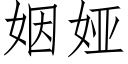 姻娅